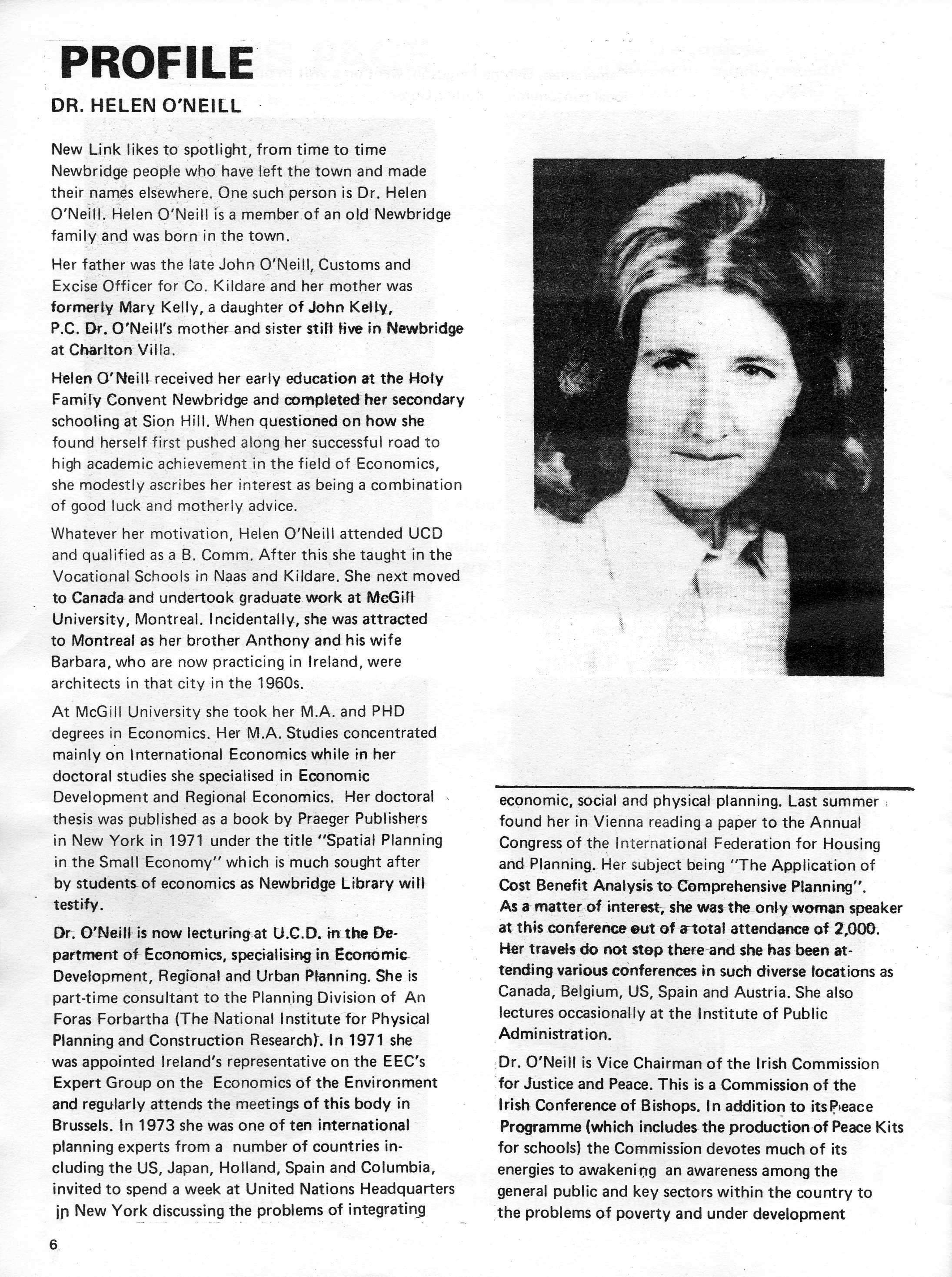 PROFILE

DR. HELEN O'NEILL

New Link likes to spotlight, from time to time Newbridge people who have left the town and made their names elsewhere. One such person is Dr. Helen O'Neill. Helen O'Neill is a member of an old Newbridge family and was born in the town.

Her father was the late John O'Neill, Customs and Excise Officer for Co. Kildare and her mother was formerly Mary Kelly, a daughter of John Kelly, P.C. Dr. O'Neill's mother and sister still live in Newbridge at Charlton Villa.

Helen O'Neill received her early education at the Holy Family Convent Newbridge and completed her secondary schooling at Sion Hill. When questioned on how she found herself first pushed along her successful road to high academic achievement in the field of Economics, she modestly ascribes her interest as being a combination of good luck and motherly advice.

Whatever her motivation, Helen O'Neill attended UCD and qualified as a B. Comm. After this she taught in the Vocational Schools in Naas and Kildare. She next moved to Canada and undertook graduate work at McGill University, Montreal. Incidentally, she was attracted to Montreal as her brother Anthony and his wife Barbara, who are now practicing in Ireland, were architects in that city in the 1960s.

At McGill University she took her M.A. and PHD degrees in Economics. Her M.A. Studies concentrated mainly on International Economics while in her doctoral studies she specialised in Economic Development and Regional Economics. Her doctoral thesis was published as a book by Praeger Publishers in New York in 1971 under the title "Spatial Planning in the Small Economy" which is much sought after by students of economics as Newbridge Library will testify.

Dr. O'Neill is now lecturing at U.C.D. in the Department of Economics, specialising in Economic Development, Regional and Urban Planning. She is part-time consultant to the Planning Division of An Foras Forbartha (The National Institute for Physical Planning and Construction Research). In 1971 she was appointed Ireland's representative on the EEC's Expert Group on the Economics of the Environment and regularly attends the meetings of this body in Brussels. In 1973 she was one of ten international planning experts from a number of countries including the US, Japan, Holland, Spain and Columbia, invited to spend a week at United Nations Headquarters in New York discussing the problems of integrating economic, social and physical planning. Last summer found her in Vienna reading a paper to the Annual Congress of the International Federation for Housing and Planning. Her subject being "The Application of Cost Benefit Analysis to Comprehensive Planning". As a matter of interest, she was the only woman speaker at this conference out of a total attendance of 2,000. Her travels do not stop there and she has been attending various conferences in such diverse locations as Canada, Belgium, US, Spain and Austria. She also lectures occasionally at the Institute of Public Administration.

Dr. O'Neill is Vice Chairman of the Irish Commission for Justice and Peace. This is a Commission of the Irish Conference of Bishops. In addition to its Peace Programme (which includes the production of Peace Kits for schools) the Commission devotes much of its energies to awakening an awareness among the general public and key sectors within the country to the problems of poverty and under development

6